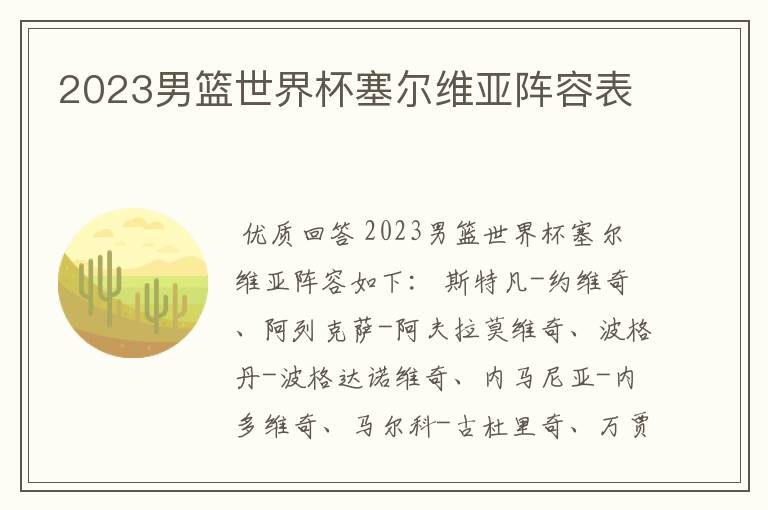 2023男篮世界杯塞尔维亚阵容表

优质回答 2023男篮世界杯塞尔维亚阵容如下： 斯特凡-约维奇、阿列克萨-阿夫拉莫维奇、波格丹-波格达诺维奇、内马尼亚-内多维奇、马尔科-古杜里奇、万贾